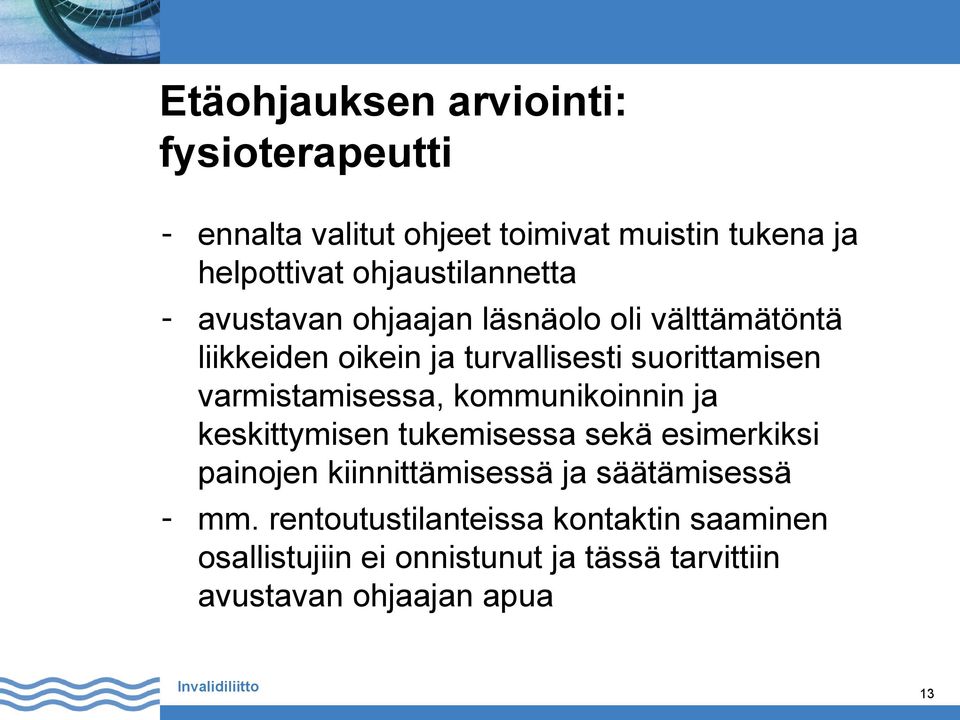 Etäohjauksen arviointi: fysioterapeutti

- ennalta valitut ohjeet toimivat muistin tukena ja helpottivat ohjaustilannetta
- avustavan ohjaajan läsnäolo oli välttämätöntä liikkeiden oikein ja turvallisesti suorittamisen varmistamisessa, kommunikoinnin ja keskittymisen tukemisessa sekä esimerkiksi painojen kiinnittämisessä ja säätämisessä
- mm. rentoutustilanteissa kontaktin saaminen osallistujiin ei onnistunut ja tässä tarvittiin avustavan ohjaajan apua

Invalidiliitto

13